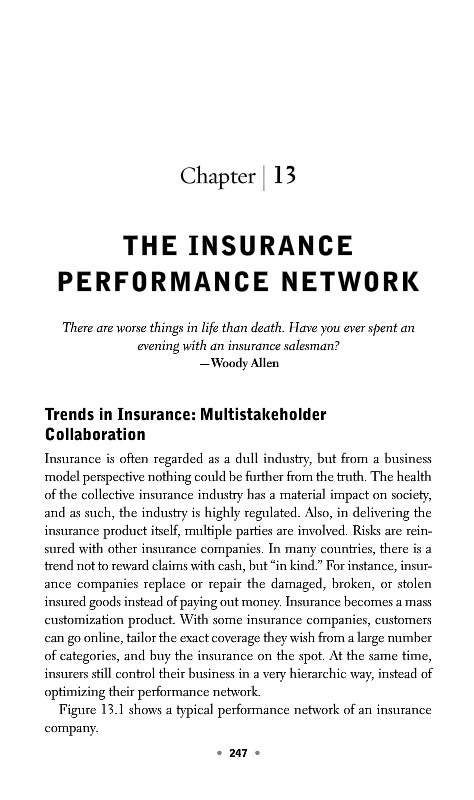 Chapter | 13

THE INSURANCE PERFORMANCE NETWORK

There are worse things in life than death. Have you ever spent an evening with an insurance salesman?
—Woody Allen

Trends in Insurance: Multistakeholder Collaboration

Insurance is often regarded as a dull industry, but from a business model perspective nothing could be further from the truth. The health of the collective insurance industry has a material impact on society, and as such, the industry is highly regulated. Also, in delivering the insurance product itself, multiple parties are involved. Risks are reinsured with other insurance companies. In many countries, there is a trend not to reward claims with cash, but "in kind." For instance, insurance companies replace or repair the damaged, broken, or stolen insured goods instead of paying out money. Insurance becomes a mass customization product. With some insurance companies, customers can go online, tailor the exact coverage they wish from a large number of categories, and buy the insurance on the spot. At the same time, insurers still control their business in a very hierarchic way, instead of optimizing their performance network.

Figure 13.1 shows a typical performance network of an insurance company.

• 247 •